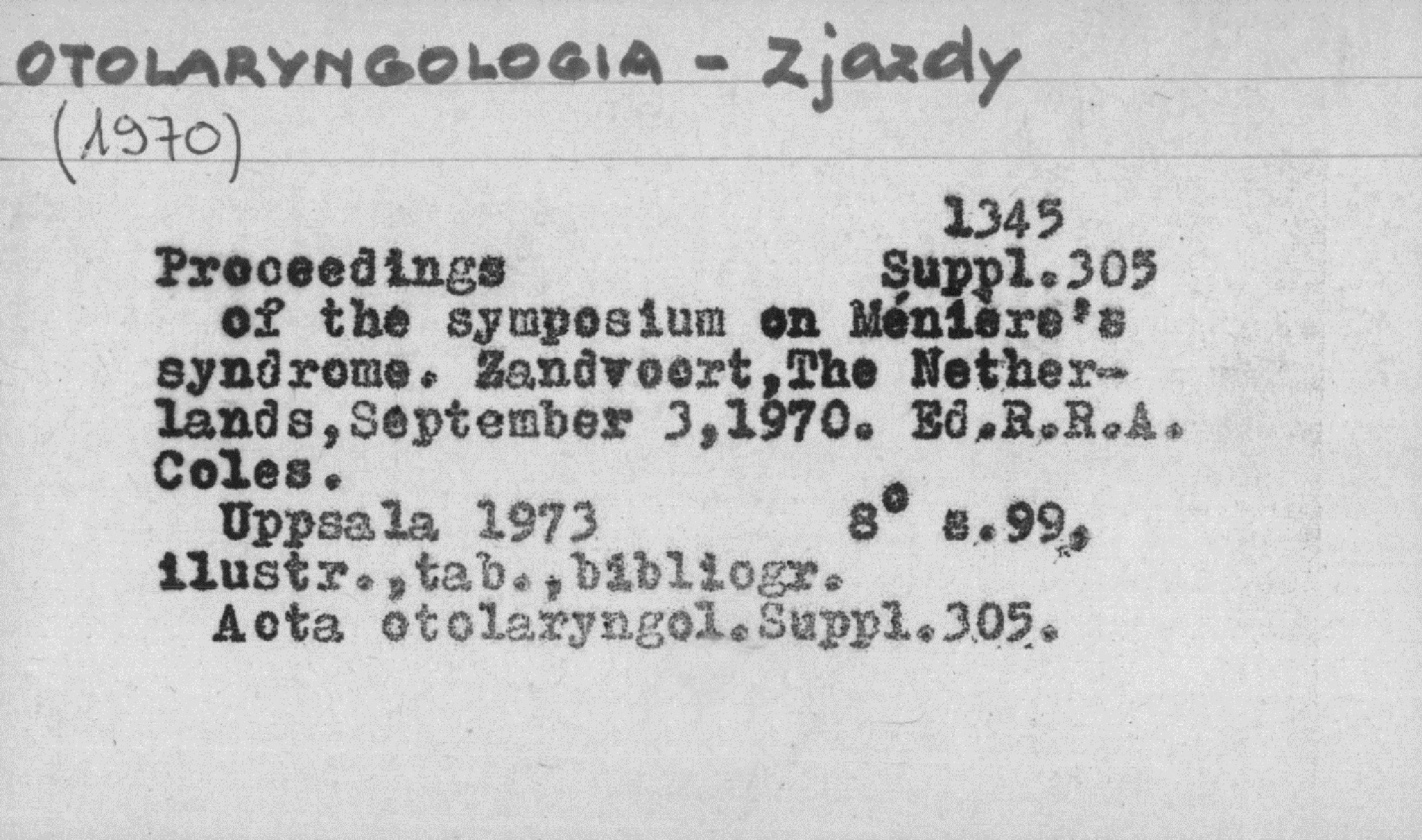 OTOLARYNGOLOGIA - Zjazdy
(1970)

1345
Proceedings Suppl.305
of the symposium on Ménière's syndrome. Zandvoort,The Netherlands,September 3,1970. Ed.R.R.A. Coles.
Uppsala 1973 8° s.99, ilustr.,tab.,bibliogr.
Acta otolaryngol.Suppl.305.